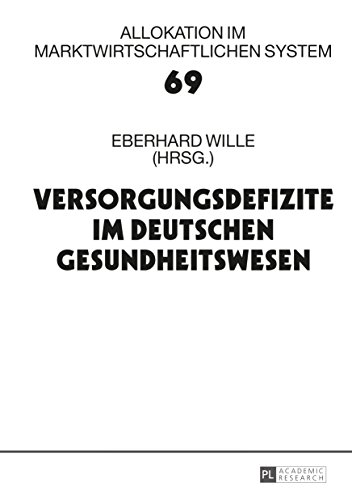 ALLOKATION IM MARKTWIRTSCHAFTLICHEN SYSTEM

69

EBERHARD WILLE
(HRSG.)

VERSORGUNGSDEFIZITE IM DEUTSCHEN GESUNDHEITSWESEN

PL ACADEMIC RESEARCH